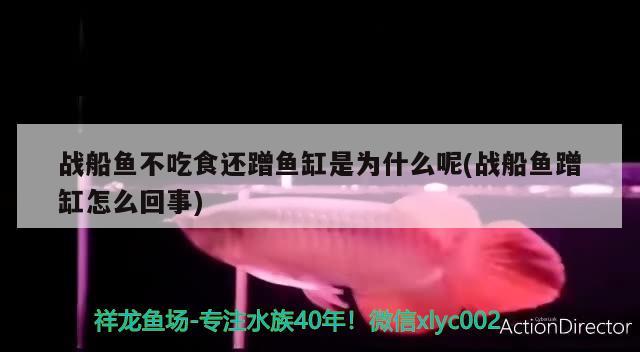 战船鱼不吃食还蹭鱼缸是为什么呢(战船鱼蹭缸怎么回事)

祥龙鱼场-专注水族40年！微信xlyc002

CyberLink
ActionDirector